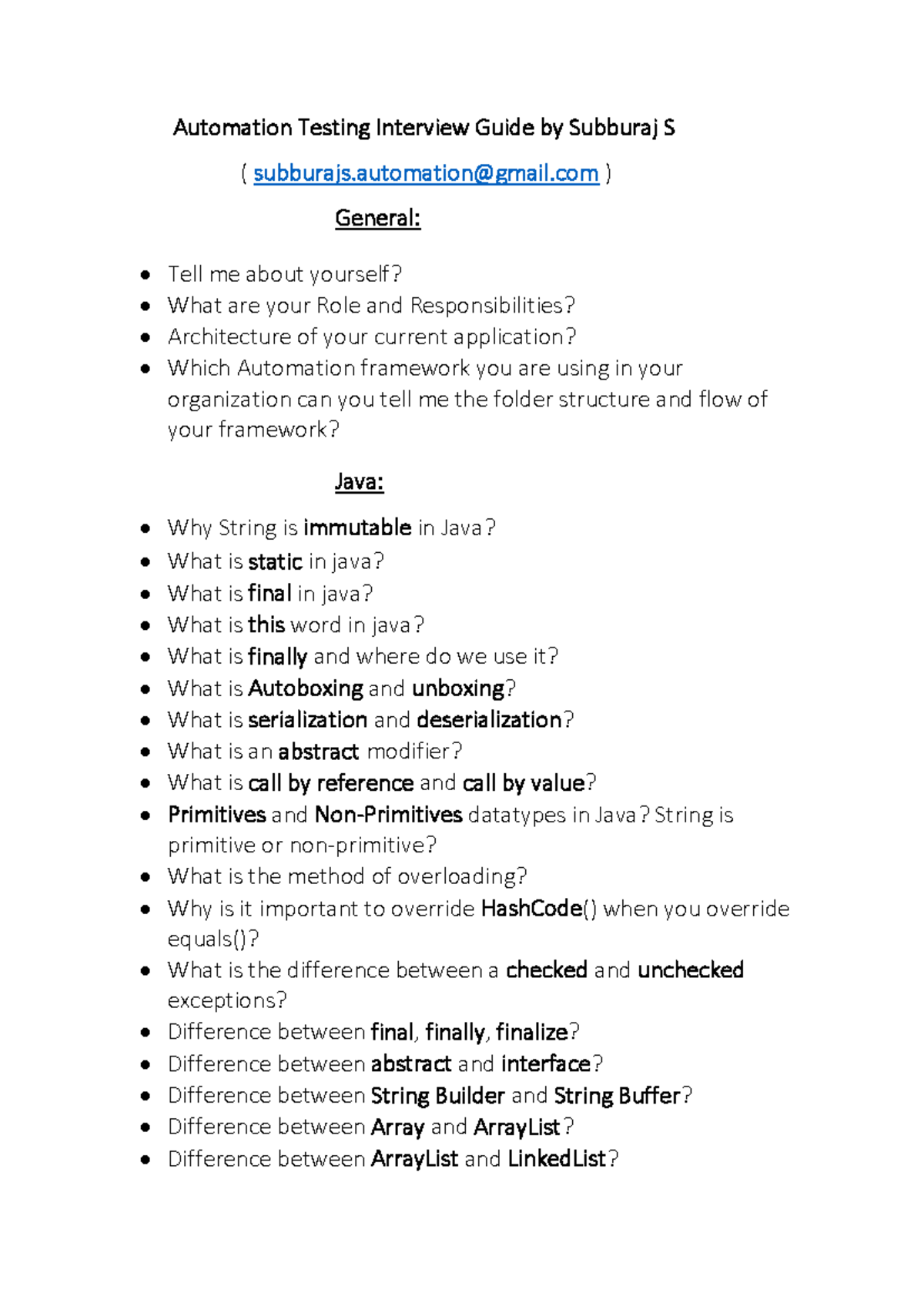 Automation Testing Interview Guide by Subburaj S

( subburajs.automation@gmail.com )

General:

• Tell me about yourself?
• What are your Role and Responsibilities?
• Architecture of your current application?
• Which Automation framework you are using in your organization can you tell me the folder structure and flow of your framework?

Java:

• Why String is immutable in Java?
• What is static in java?
• What is final in java?
• What is this word in java?
• What is finally and where do we use it?
• What is Autoboxing and unboxing?
• What is serialization and deserialization?
• What is an abstract modifier?
• What is call by reference and call by value?
• Primitives and Non-Primitives datatypes in Java? String is primitive or non-primitive?
• What is the method of overloading?
• Why is it important to override HashCode() when you override equals()?
• What is the difference between a checked and unchecked exceptions?
• Difference between final, finally, finalize?
• Difference between abstract and interface?
• Difference between String Builder and String Buffer?
• Difference between Array and ArrayList?
• Difference between ArrayList and LinkedList?